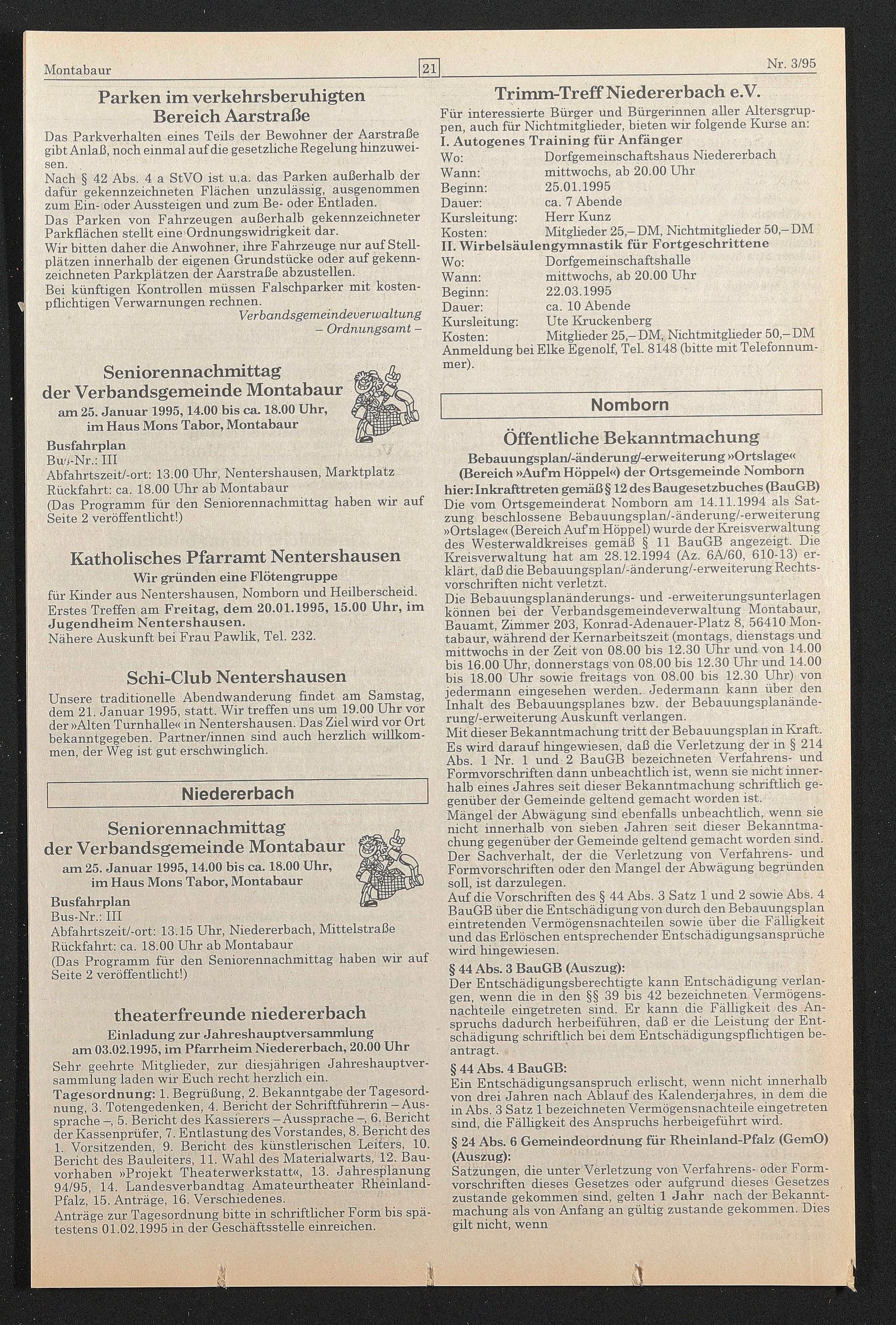 Montabaur

21

Nr. 3/95

Parken im verkehrsberuhigten Bereich Aarstraße

Das Parkverhalten eines Teils der Bewohner der Aarstraße gibt Anlaß, noch einmal auf die gesetzliche Regelung hinzuweisen.
Nach § 42 Abs. 4 a StVO ist u.a. das Parken außerhalb der dafür gekennzeichneten Flächen unzulässig, ausgenommen zum Ein- oder Aussteigen und zum Be- oder Entladen.
Das Parken von Fahrzeugen außerhalb gekennzeichneter Parkflächen stellt eine Ordnungswidrigkeit dar.
Wir bitten daher die Anwohner, ihre Fahrzeuge nur auf Stellplätzen innerhalb der eigenen Grundstücke oder auf gekennzeichneten Parkplätzen der Aarstraße abzustellen.
Bei künftigen Kontrollen müssen Falschparker mit kostenpflichtigen Verwarnungen rechnen.

Verbandsgemeindeverwaltung
– Ordnungsamt –

Seniorennachmittag der Verbandsgemeinde Montabaur
am 25. Januar 1995, 14.00 bis ca. 18.00 Uhr, im Haus Mons Tabor, Montabaur

Busfahrplan
Bus-Nr.: III
Abfahrtszeit/-ort: 13.00 Uhr, Nentershausen, Marktplatz
Rückfahrt: ca. 18.00 Uhr ab Montabaur
(Das Programm für den Seniorennachmittag haben wir auf Seite 2 veröffentlicht!)

Katholisches Pfarramt Nentershausen
Wir gründen eine Flötengruppe
für Kinder aus Nentershausen, Nomborn und Heilberscheid.
Erstes Treffen am Freitag, dem 20.01.1995, 15.00 Uhr, im Jugendheim Nentershausen.
Nähere Auskunft bei Frau Pawlik, Tel. 232.

Schi-Club Nentershausen
Unsere traditionelle Abendwanderung findet am Samstag, dem 21. Januar 1995, statt. Wir treffen uns um 19.00 Uhr vor der »Alten Turnhalle« in Nentershausen. Das Ziel wird vor Ort bekanntgegeben. Partner/innen sind auch herzlich willkommen, der Weg ist gut erschwinglich.

Niedererbach

Seniorennachmittag der Verbandsgemeinde Montabaur
am 25. Januar 1995, 14.00 bis ca. 18.00 Uhr, im Haus Mons Tabor, Montabaur

Busfahrplan
Bus-Nr.: III
Abfahrtszeit/-ort: 13.15 Uhr, Niedererbach, Mittelstraße
Rückfahrt: ca. 18.00 Uhr ab Montabaur
(Das Programm für den Seniorennachmittag haben wir auf Seite 2 veröffentlicht!)

theaterfreunde niedererbach
Einladung zur Jahreshauptversammlung am 03.02.1995, im Pfarrheim Niedererbach, 20.00 Uhr
Sehr geehrte Mitglieder, zur diesjährigen Jahreshauptversammlung laden wir Euch recht herzlich ein.
Tagesordnung: 1. Begrüßung, 2. Bekanntgabe der Tagesordnung, 3. Totengedenken, 4. Bericht der Schriftführerin – Aussprache –, 5. Bericht des Kassierers – Aussprache –, 6. Bericht der Kassenprüfer, 7. Entlastung des Vorstandes, 8. Bericht des 1. Vorsitzenden, 9. Bericht des künstlerischen Leiters, 10. Bericht des Bauleiters, 11. Wahl des Materialwarts, 12. Bauvorhaben »Projekt Theaterwerkstatt«, 13. Jahresplanung 94/95, 14. Landesverbandtag Amateurtheater Rheinland-Pfalz, 15. Anträge, 16. Verschiedenes.
Anträge zur Tagesordnung bitte in schriftlicher Form bis spätestens 01.02.1995 in der Geschäftsstelle einreichen.

Trimm-Treff Niedererbach e.V.
Für interessierte Bürger und Bürgerinnen aller Altersgruppen, auch für Nichtmitglieder, bieten wir folgende Kurse an:
I. Autogenes Training für Anfänger
Wo: Dorfgemeinschaftshaus Niedererbach
Wann: mittwochs, ab 20.00 Uhr
Beginn: 25.01.1995
Dauer: ca. 7 Abende
Kursleitung: Herr Kunz
Kosten: Mitglieder 25,– DM, Nichtmitglieder 50,– DM
II. Wirbelsäulengymnastik für Fortgeschrittene
Wo: Dorfgemeinschaftshalle
Wann: mittwochs, ab 20.00 Uhr
Beginn: 22.03.1995
Dauer: ca. 10 Abende
Kursleitung: Ute Kruckenberg
Kosten: Mitglieder 25,– DM, Nichtmitglieder 50,– DM
Anmeldung bei Elke Egenolf, Tel. 8148 (bitte mit Telefonnummer).

Nomborn

Öffentliche Bekanntmachung
Bebauungsplan/-änderung/-erweiterung »Ortslage« (Bereich »Auf'm Höppel«) der Ortsgemeinde Nomborn
hier: Inkrafttreten gemäß § 12 des Baugesetzbuches (BauGB)
Die vom Ortsgemeinderat Nomborn am 14.11.1994 als Satzung beschlossene Bebauungsplan/-änderung/-erweiterung »Ortslage« (Bereich Auf'm Höppel) wurde der Kreisverwaltung des Westerwaldkreises gemäß § 11 BauGB angezeigt. Die Kreisverwaltung hat am 28.12.1994 (Az. 6A/60, 610-13) erklärt, daß die Bebauungsplan/-änderung/-erweiterung Rechtsvorschriften nicht verletzt.
Die Bebauungsplanänderungs- und -erweiterungsunterlagen können bei der Verbandsgemeindeverwaltung Montabaur, Bauamt, Zimmer 203, Konrad-Adenauer-Platz 8, 56410 Montabaur, während der Kernarbeitszeit (montags, dienstags und mittwochs in der Zeit von 08.00 bis 12.30 Uhr und von 14.00 bis 16.00 Uhr, donnerstags von 08.00 bis 12.30 Uhr und 14.00 bis 18.00 Uhr sowie freitags von 08.00 bis 12.30 Uhr) von jedermann eingesehen werden. Jedermann kann über den Inhalt des Bebauungsplanes bzw. der Bebauungsplanänderung/-erweiterung Auskunft verlangen.
Mit dieser Bekanntmachung tritt der Bebauungsplan in Kraft.
Es wird darauf hingewiesen, daß die Verletzung der in § 214 Abs. 1 Nr. 1 und 2 BauGB bezeichneten Verfahrens- und Formvorschriften dann unbeachtlich ist, wenn sie nicht innerhalb eines Jahres seit dieser Bekanntmachung schriftlich gegenüber der Gemeinde geltend gemacht worden ist.
Mängel der Abwägung sind ebenfalls unbeachtlich, wenn sie nicht innerhalb von sieben Jahren seit dieser Bekanntmachung gegenüber der Gemeinde geltend gemacht worden sind.
Der Sachverhalt, der die Verletzung von Verfahrens- und Formvorschriften oder den Mangel der Abwägung begründen soll, ist darzulegen.
Auf die Vorschriften des § 44 Abs. 3 Satz 1 und 2 sowie Abs. 4 BauGB über die Entschädigung von durch den Bebauungsplan eintretenden Vermögensnachteilen sowie über die Fälligkeit und das Erlöschen entsprechender Entschädigungsansprüche wird hingewiesen.
§ 44 Abs. 3 BauGB (Auszug):
Der Entschädigungsberechtigte kann Entschädigung verlangen, wenn die in den §§ 39 bis 42 bezeichneten Vermögensnachteile eingetreten sind. Er kann die Fälligkeit des Anspruchs dadurch herbeiführen, daß er die Leistung der Entschädigung schriftlich bei dem Entschädigungspflichtigen beantragt.
§ 44 Abs. 4 BauGB:
Ein Entschädigungsanspruch erlischt, wenn nicht innerhalb von drei Jahren nach Ablauf des Kalenderjahres, in dem die in Abs. 3 Satz 1 bezeichneten Vermögensnachteile eingetreten sind, die Fälligkeit des Anspruchs herbeigeführt wird.
§ 24 Abs. 6 Gemeindeordnung für Rheinland-Pfalz (GemO) (Auszug):
Satzungen, die unter Verletzung von Verfahrens- oder Formvorschriften dieses Gesetzes oder aufgrund dieses Gesetzes zustande gekommen sind, gelten 1 Jahr nach der Bekanntmachung als von Anfang an gültig zustande gekommen. Dies gilt nicht, wenn